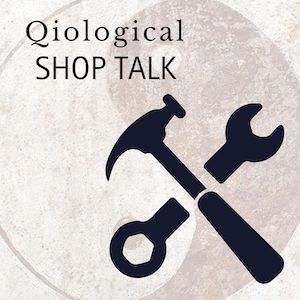 Qiological
SHOP TALK